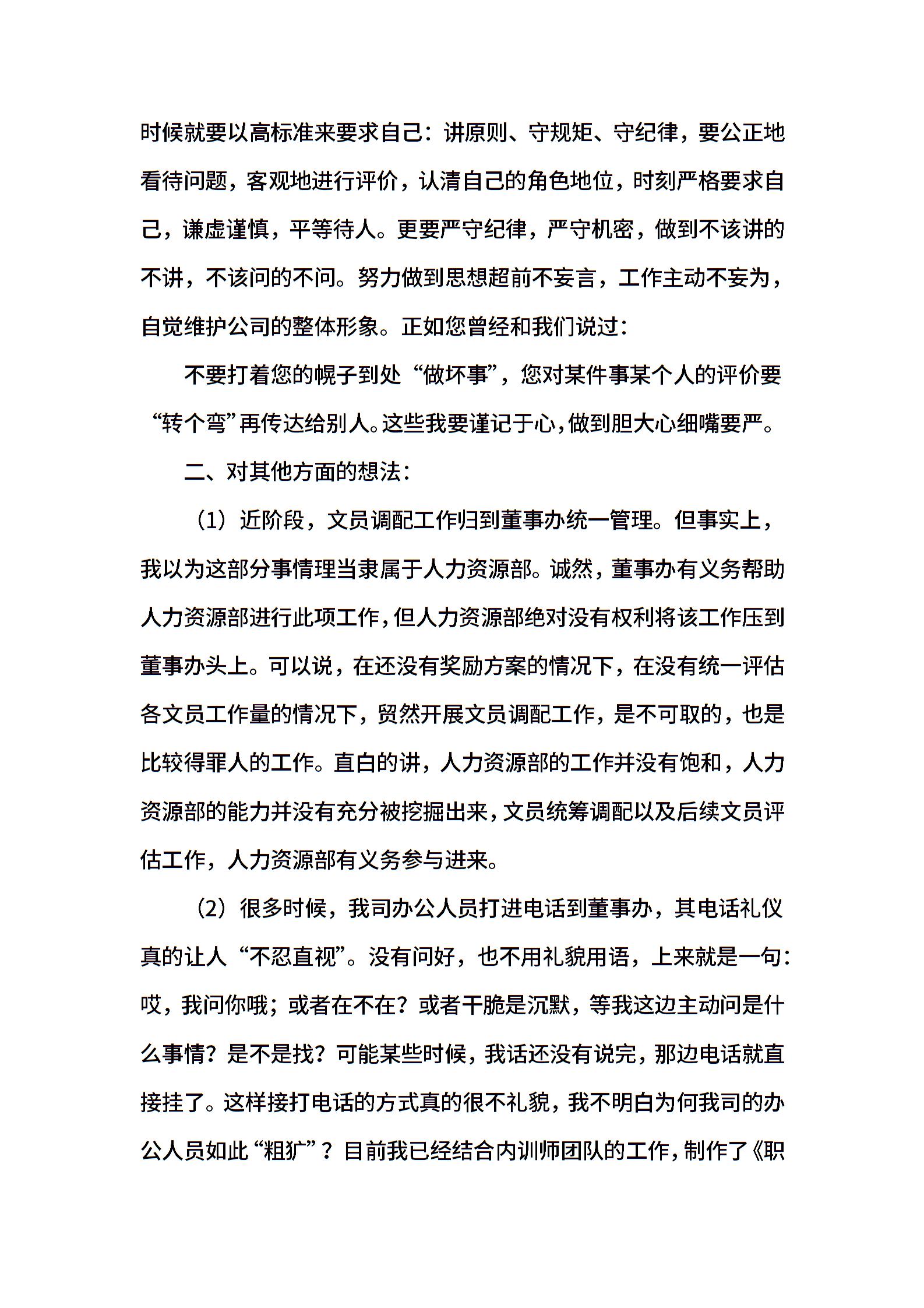 时候就要以高标准来要求自己：讲原则、守规矩、守纪律，要公正地看待问题，客观地进行评价，认清自己的角色地位，时刻严格要求自己，谦虚谨慎，平等待人。更要严守纪律，严守机密，做到不该讲的不讲，不该问的不问。努力做到思想超前不妄言，工作主动不妄为，自觉维护公司的整体形象。正如您曾经和我们说过：

不要打着您的幌子到处“做坏事”，您对某件事某个人的评价要“转个弯”再传达给别人。这些我要谨记于心，做到胆大心细嘴要严。

二、对其他方面的想法：

（1）近阶段，文员调配工作归到董事办统一管理。但事实上，我以为这部分事情理当隶属于人力资源部。诚然，董事办有义务帮助人力资源部进行此项工作，但人力资源部绝对没有权利将该工作压到董事办头上。可以说，在还没有奖励方案的情况下，在没有统一评估各文员工作量的情况下，贸然开展文员调配工作，是不可取的，也是比较得罪人的工作。直白的讲，人力资源部的工作并没有饱和，人力资源部的能力并没有充分被挖掘出来，文员统筹调配以及后续文员评估工作，人力资源部有义务参与进来。

（2）很多时候，我司办公人员打进电话到董事办，其电话礼仪真的让人“不忍直视”。没有问好，也不用礼貌用语，上来就是一句：哎，我问你哦；或者在不在？或者干脆是沉默，等我这边主动问是什么事情？是不是找？可能某些时候，我话还没有说完，那边电话就直接挂了。这样接打电话的方式真的很不礼貌，我不明白为何我司的办公人员如此“粗犷”？目前我已经结合内训师团队的工作，制作了《职